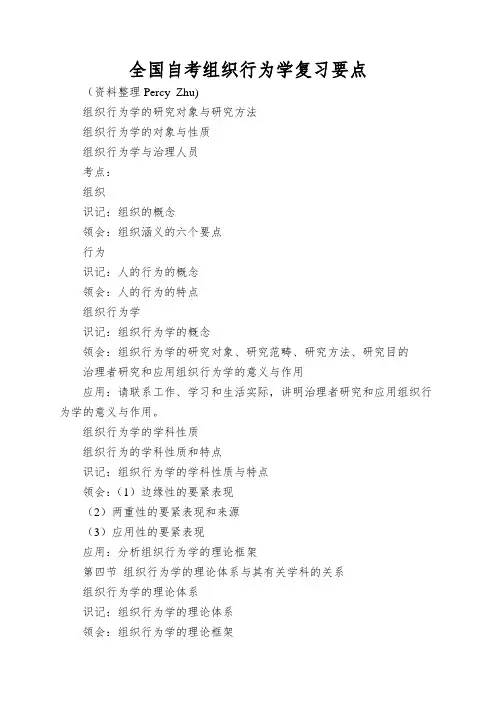 全国自考组织行为学复习要点

（资料整理 Percy Zhu)

组织行为学的研究对象与研究方法

组织行为学的对象与性质

组织行为学与治理人员

考点：

组织

识记：组织的概念

领会：组织涵义的六个要点

行为

识记：人的行为的概念

领会：人的行为的特点

组织行为学

识记：组织行为学的概念

领会：组织行为学的研究对象、研究范畴、研究方法、研究目的

治理者研究和应用组织行为学的意义与作用

应用：请联系工作、学习和生活实际，讲明治理者研究和应用组织行为学的意义与作用。

组织行为学的学科性质

组织行为的学科性质和特点

识记：组织行为学的学科性质与特点

领会：（1）边缘性的要紧表现

（2）两重性的要紧表现和来源

（3）应用性的要紧表现

应用：分析组织行为学的理论框架

第四节 组织行为学的理论体系与其有关学科的关系

组织行为学的理论体系

识记：组织行为学的理论体系

领会：组织行为学的理论框架